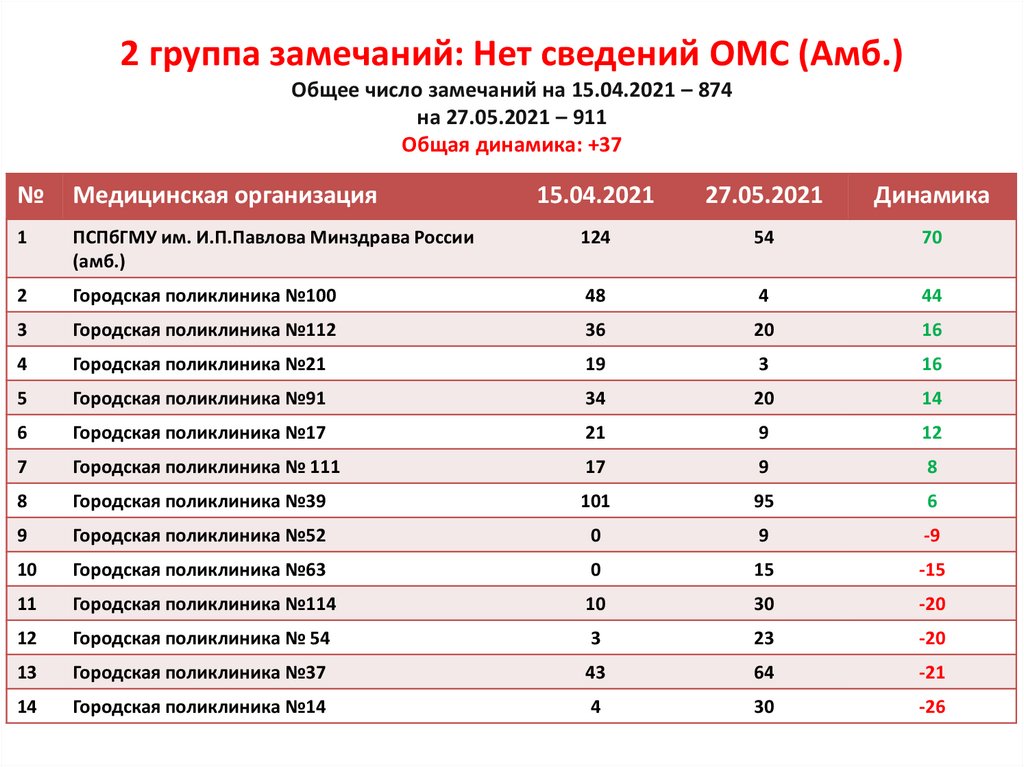 2 группа замечаний: Нет сведений ОМС (Амб.)

Общее число замечаний на 15.04.2021 – 874
на 27.05.2021 – 911
Общая динамика: +37

| № | Медицинская организация | 15.04.2021 | 27.05.2021 | Динамика |
|---|---|---|---|---|
| 1 | ПСПбГМУ им. И.П.Павлова Минздрава России (амб.) | 124 | 54 | 70 |
| 2 | Городская поликлиника №100 | 48 | 4 | 44 |
| 3 | Городская поликлиника №112 | 36 | 20 | 16 |
| 4 | Городская поликлиника №21 | 19 | 3 | 16 |
| 5 | Городская поликлиника №91 | 34 | 20 | 14 |
| 6 | Городская поликлиника №17 | 21 | 9 | 12 |
| 7 | Городская поликлиника № 111 | 17 | 9 | 8 |
| 8 | Городская поликлиника №39 | 101 | 95 | 6 |
| 9 | Городская поликлиника №52 | 0 | 9 | -9 |
| 10 | Городская поликлиника №63 | 0 | 15 | -15 |
| 11 | Городская поликлиника №114 | 10 | 30 | -20 |
| 12 | Городская поликлиника № 54 | 3 | 23 | -20 |
| 13 | Городская поликлиника №37 | 43 | 64 | -21 |
| 14 | Городская поликлиника №14 | 4 | 30 | -26 |